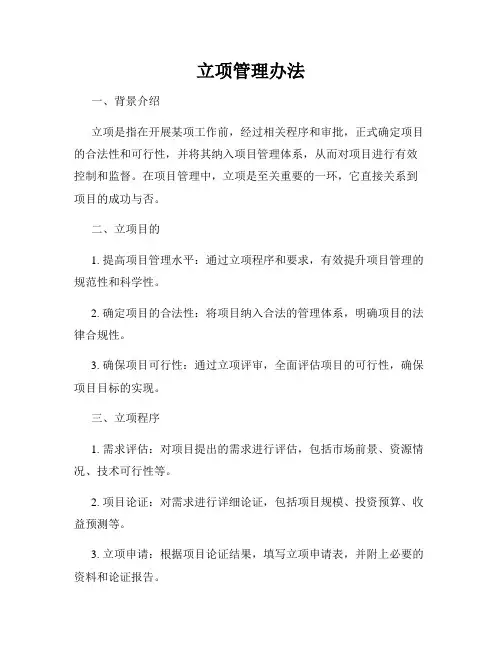 立项管理办法

一、背景介绍

立项是指在开展某项工作前，经过相关程序和审批，正式确定项目的合法性和可行性，并将其纳入项目管理体系，从而对项目进行有效控制和监督。在项目管理中，立项是至关重要的一环，它直接关系到项目的成功与否。

二、立项目的

1. 提高项目管理水平：通过立项程序和要求，有效提升项目管理的规范性和科学性。

2. 确定项目的合法性：将项目纳入合法的管理体系，明确项目的法律合规性。

3. 确保项目可行性：通过立项评审，全面评估项目的可行性，确保项目目标的实现。

三、立项程序

1. 需求评估：对项目提出的需求进行评估，包括市场前景、资源情况、技术可行性等。

2. 项目论证：对需求进行详细论证，包括项目规模、投资预算、收益预测等。

3. 立项申请：根据项目论证结果，填写立项申请表，并附上必要的资料和论证报告。